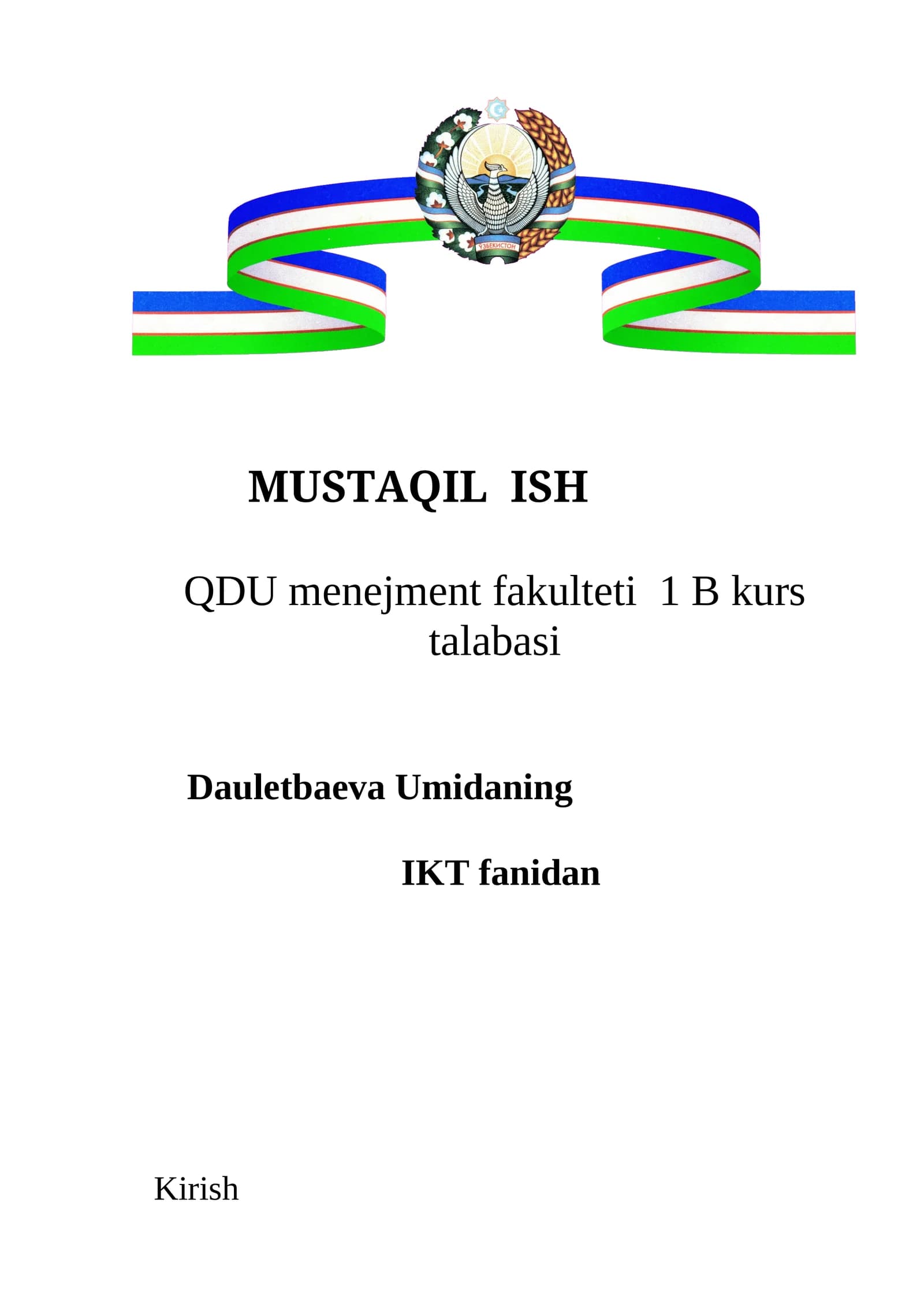 ЎЗБЕКИСТОН

MUSTAQIL ISH

QDU menejment fakulteti 1 B kurs talabasi

Dauletbaeva Umidaning

IKT fanidan

Kirish